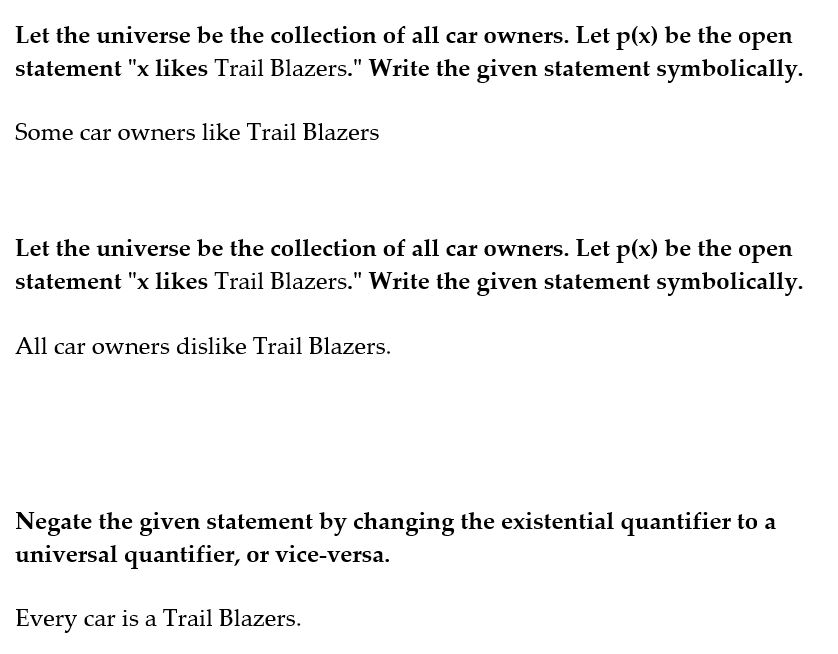 Let the universe be the collection of all car owners. Let p(x) be the open statement "x likes Trail Blazers." Write the given statement symbolically.

Some car owners like Trail Blazers

Let the universe be the collection of all car owners. Let p(x) be the open statement "x likes Trail Blazers." Write the given statement symbolically.

All car owners dislike Trail Blazers.

Negate the given statement by changing the existential quantifier to a universal quantifier, or vice-versa.

Every car is a Trail Blazers.